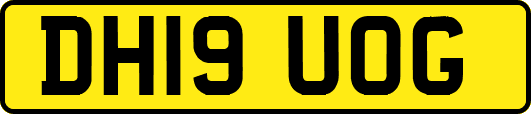 DH19 UOG